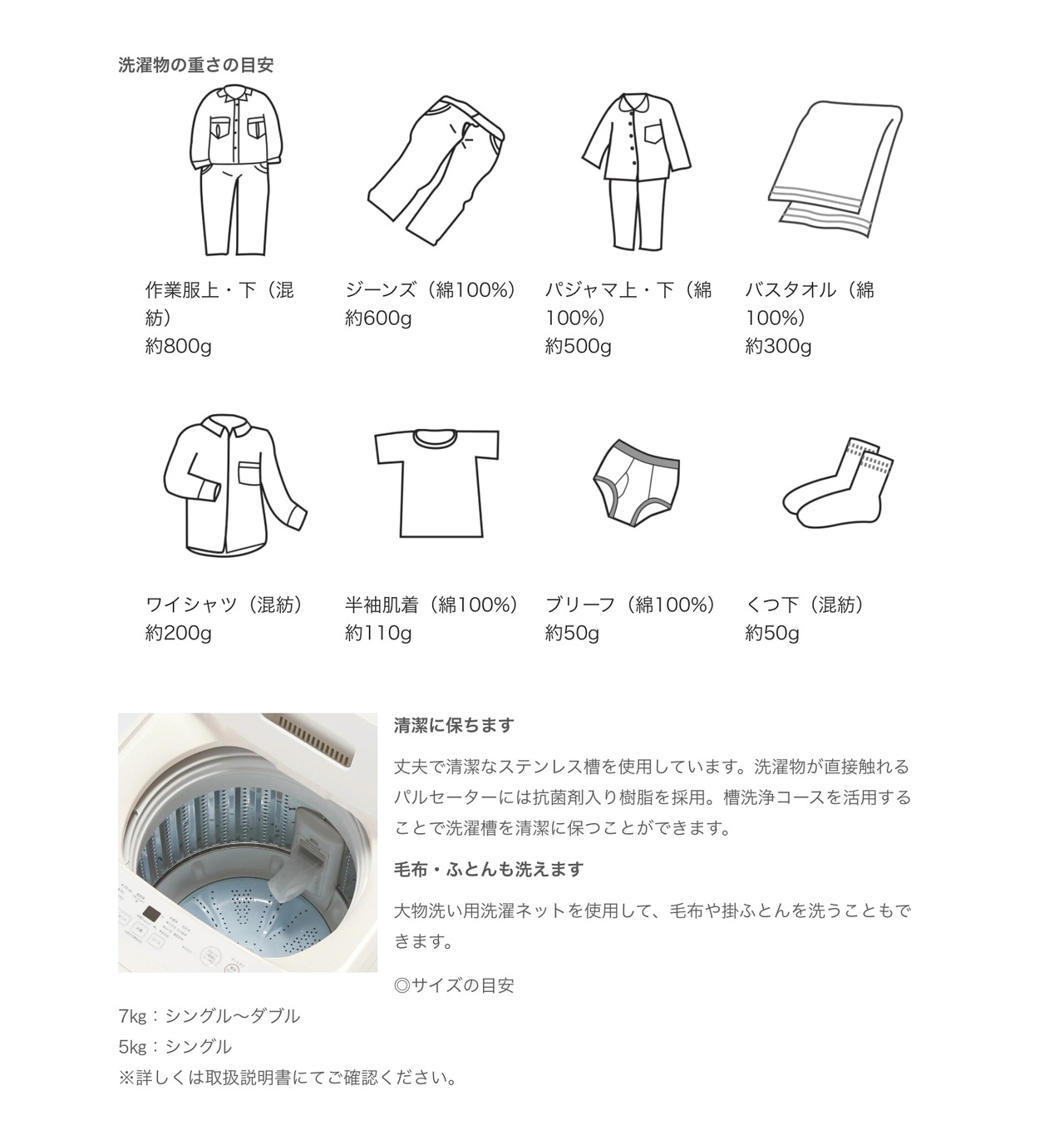 洗濯物の重さの目安

作業服上・下（混紡）
約800g

ジーンズ（綿100%）
約600g

パジャマ上・下（綿100%）
約500g

バスタオル（綿100%）
約300g

ワイシャツ（混紡）
約200g

半袖肌着（綿100%）
約110g

ブリーフ（綿100%）
約50g

くつ下（混紡）
約50g

清潔に保ちます

丈夫で清潔なステンレス槽を使用しています。洗濯物が直接触れるパルセーターには抗菌剤入り樹脂を採用。槽洗浄コースを活用することで洗濯槽を清潔に保つことができます。

毛布・ふとんも洗えます

大物洗い用洗濯ネットを使用して、毛布や掛ふとんを洗うこともできます。

◎サイズの目安

7kg：シングル〜ダブル
5kg：シングル
※詳しくは取扱説明書にてご確認ください。